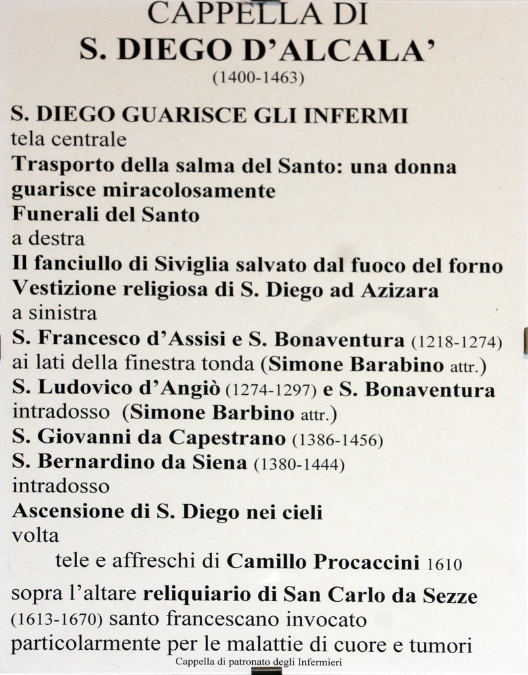 CAPPELLA DI
S. DIEGO D'ALCALA'
(1400-1463)

S. DIEGO GUARISCE GLI INFERMI
tela centrale
Trasporto della salma del Santo: una donna guarisce miracolosamente
Funerali del Santo
a destra
Il fanciullo di Siviglia salvato dal fuoco del forno
Vestizione religiosa di S. Diego ad Azizara
a sinistra
S. Francesco d'Assisi e S. Bonaventura (1218-1274)
ai lati della finestra tonda (Simone Barabino attr.)
S. Ludovico d'Angiò (1274-1297) e S. Bonaventura
intradosso (Simone Barbino attr.)
S. Giovanni da Capestrano (1386-1456)
S. Bernardino da Siena (1380-1444)
intradosso
Ascensione di S. Diego nei cieli
volta
tele e affreschi di Camillo Procaccini 1610

sopra l'altare reliquiario di San Carlo da Sezze (1613-1670) santo francescano invocato particolarmente per le malattie di cuore e tumori

Cappella di patronato degli Infermieri